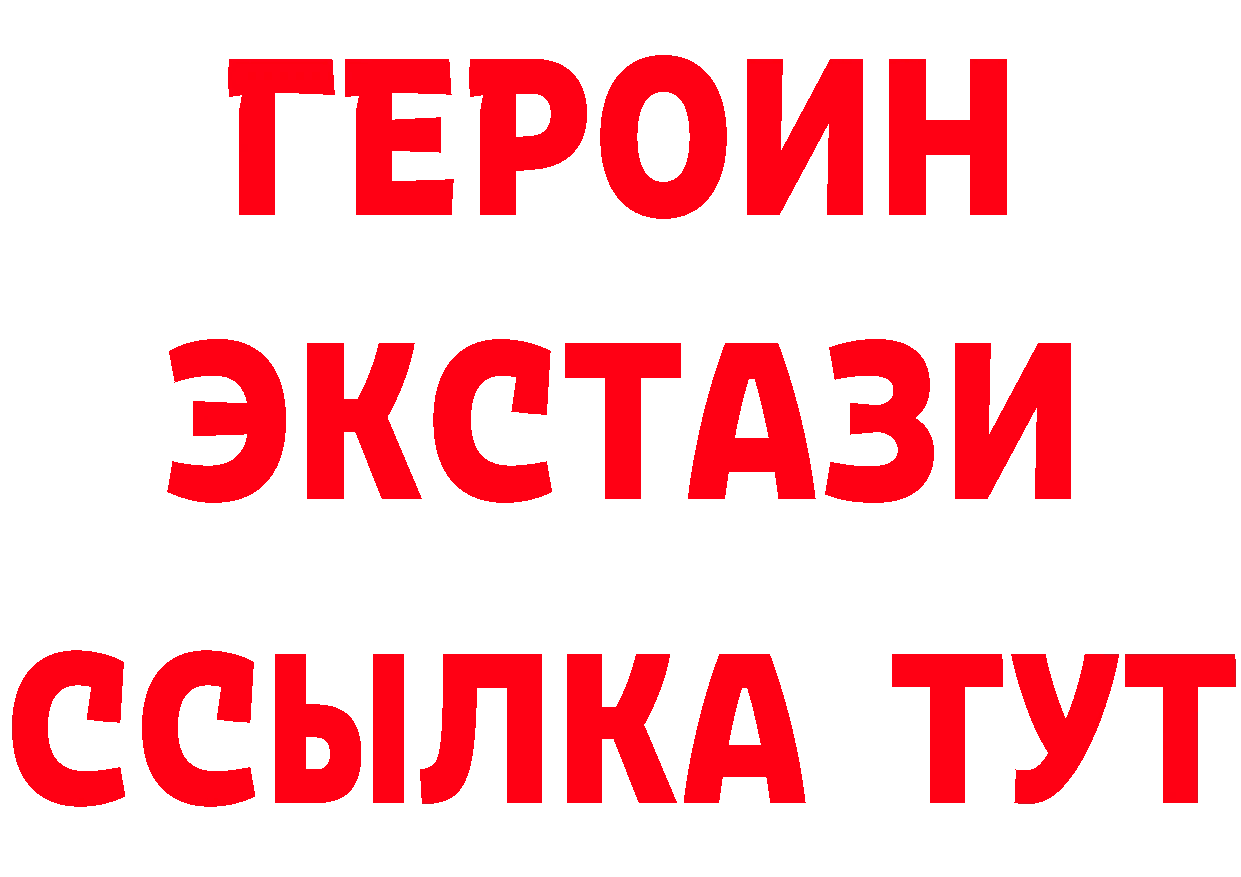 ГЕРОИН
ЭКСТАЗИ
ССЫЛКА ТУТ